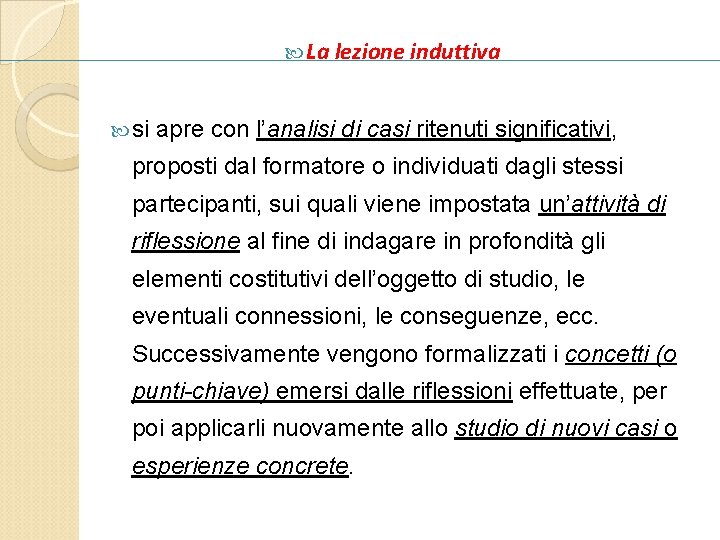 La lezione induttiva

si apre con l'analisi di casi ritenuti significativi, proposti dal formatore o individuati dagli stessi partecipanti, sui quali viene impostata un'attività di riflessione al fine di indagare in profondità gli elementi costitutivi dell'oggetto di studio, le eventuali connessioni, le conseguenze, ecc. Successivamente vengono formalizzati i concetti (o punti-chiave) emersi dalle riflessioni effettuate, per poi applicarli nuovamente allo studio di nuovi casi o esperienze concrete.